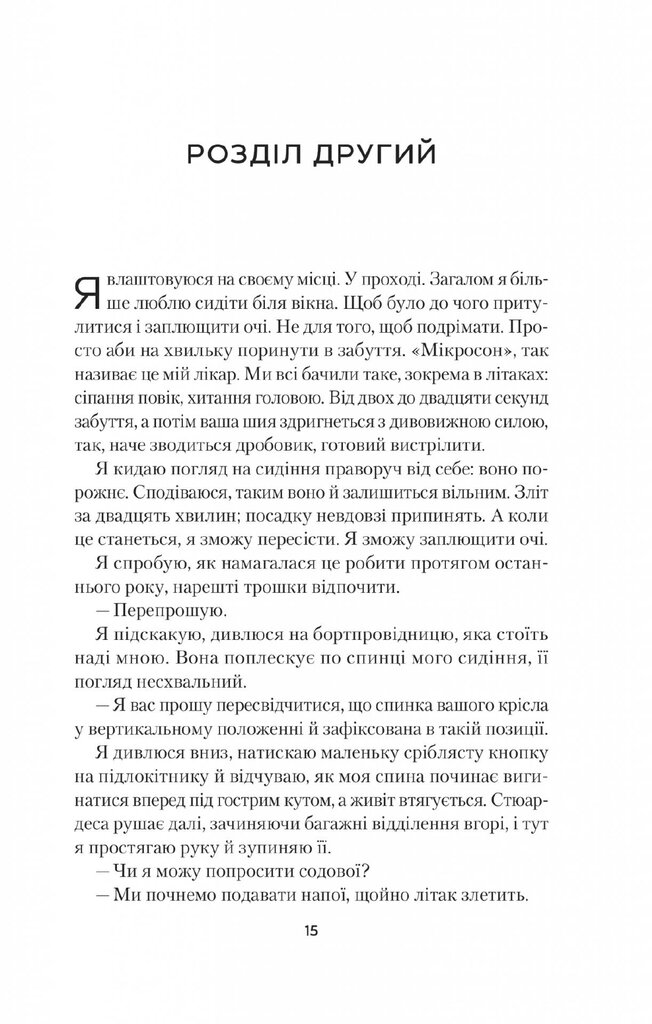 РОЗДІЛ ДРУГИЙ

Я влаштовуюся на своєму місці. У проході. Загалом я більше люблю сидіти біля вікна. Щоб було до чого притулитися і заплющити очі. Не для того, щоб подрімати. Просто аби на хвильку поринути в забуття. «Мікросон», так називає це мій лікар. Ми всі бачили таке, зокрема в літаках: сіпання повік, хитання головою. Від двох до двадцяти секунд забуття, а потім ваша шия здригнеться з дивовижною силою, так, наче зводиться дробовик, готовий вистрілити.

Я кидаю погляд на сидіння праворуч від себе: воно порожнє. Сподіваюся, таким воно й залишиться вільним. Зліт за двадцять хвилин; посадку невдовзі припинять. А коли це станеться, я зможу пересісти. Я зможу заплющити очі. Я спробую, як намагалася це робити протягом останнього року, нарешті трошки відпочити.

— Перепрошую.

Я підскакую, дивлюся на бортпровідницю, яка стоїть наді мною. Вона поплескує по спинці мого сидіння, її погляд несхвальний.

— Я вас прошу пересвідчитися, що спинка вашого крісла у вертикальному положенні й зафіксована в такій позиції.

Я дивлюся вниз, натискаю маленьку сріблясту кнопку на підлокітнику й відчуваю, як моя спина починає вигинатися вперед під гострим кутом, а живіт втягується. Стюардеса рушає далі, зачиняючи багажні відділення вгорі, і тут я простягаю руку й зупиняю її.

— Чи я можу попросити содової?

— Ми почнемо подавати напої, щойно літак злетить.

15